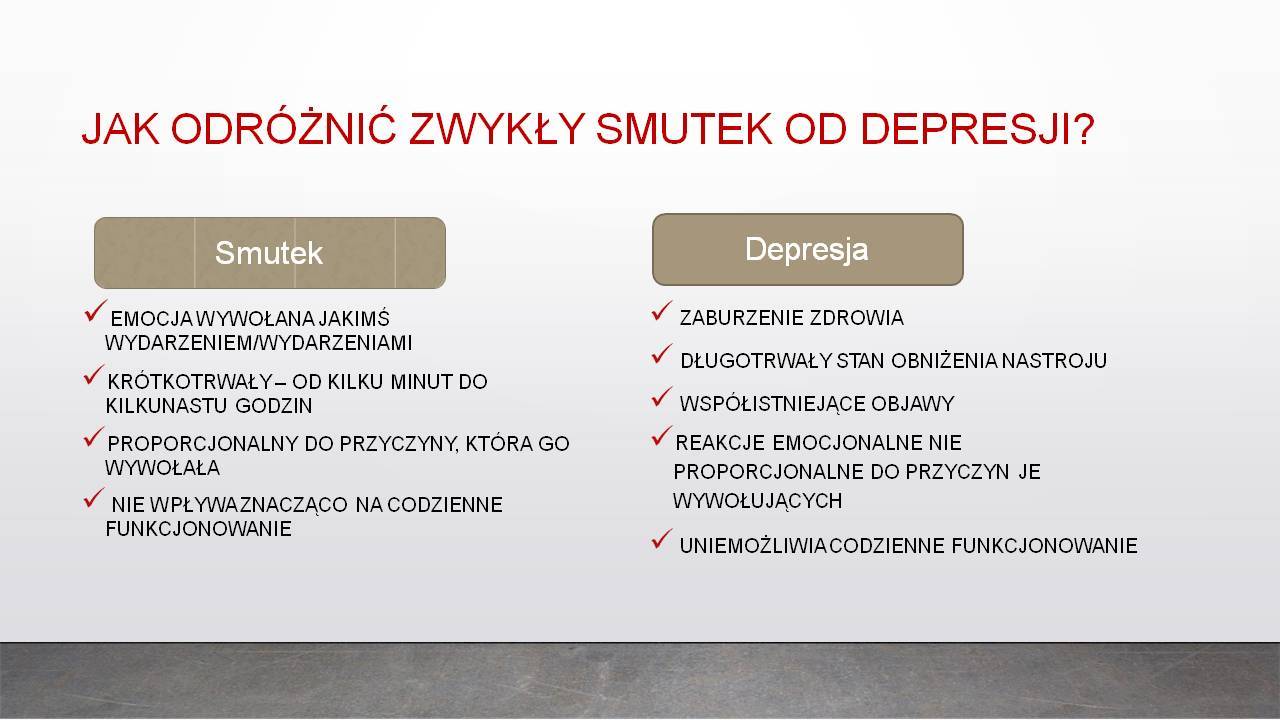 JAK ODRÓŻNIĆ ZWYKŁY SMUTEK OD DEPRESJI?

Smutek

✓ EMOCJA WYWOŁANA JAKIMŚ WYDARZENIEM/WYDARZENIAMI

✓ KRÓTKOTRWAŁY – OD KILKU MINUT DO KILKUNASTU GODZIN

✓ PROPORCJONALNY DO PRZYCZYNY, KTÓRA GO WYWOŁAŁA

✓ NIE WPŁYWA ZNACZĄCO NA CODZIENNE FUNKCJONOWANIE

Depresja

✓ ZABURZENIE ZDROWIA

✓ DŁUGOTRWAŁY STAN OBNIŻENIA NASTROJU

✓ WSPÓŁISTNIEJĄCE OBJAWY

✓ REAKCJE EMOCJONALNE NIE PROPORCJONALNE DO PRZYCZYN JE WYWOŁUJĄCYCH

✓ UNIEMOŻLIWIA CODZIENNE FUNKCJONOWANIE